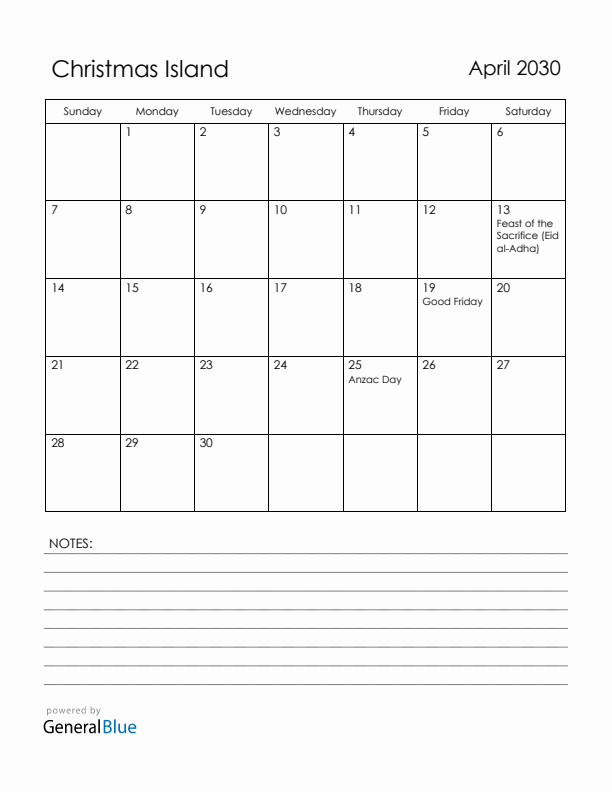 Christmas Island

April 2030

| Sunday | Monday | Tuesday | Wednesday | Thursday | Friday | Saturday |
|---|---|---|---|---|---|---|
| | 1 | 2 | 3 | 4 | 5 | 6 |
| 7 | 8 | 9 | 10 | 11 | 12 | 13 Feast of the Sacrifice (Eid al-Adha) |
| 14 | 15 | 16 | 17 | 18 | 19 Good Friday | 20 |
| 21 | 22 | 23 | 24 | 25 Anzac Day | 26 | 27 |
| 28 | 29 | 30 | | | | |

NOTES:

powered by
GeneralBlue